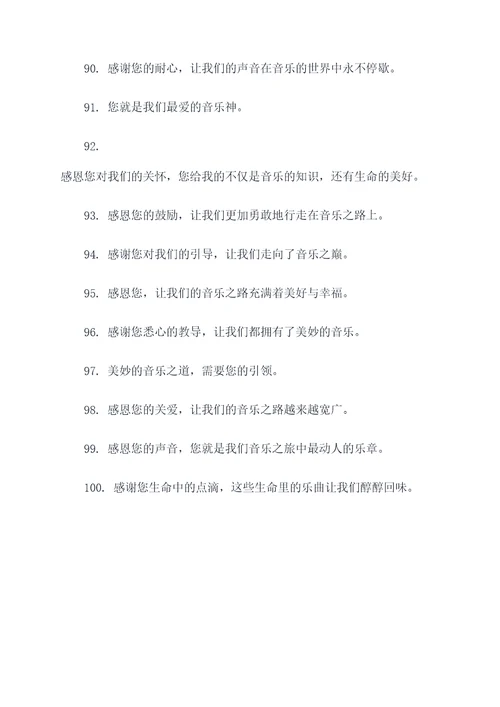 90. 感谢您的耐心，让我们的声音在音乐的世界中永不停歇。

91. 您就是我们最爱的音乐神。

92.

感恩您对我们的关怀，您给我的不仅是音乐的知识，还有生命的美好。

93. 感恩您的鼓励，让我们更加勇敢地行走在音乐之路上。

94. 感谢您对我们的引导，让我们走向了音乐之巅。

95. 感恩您，让我们的音乐之路充满着美好与幸福。

96. 感谢您悉心的教导，让我们都拥有了美妙的音乐。

97. 美妙的音乐之道，需要您的引领。

98. 感恩您的关爱，让我们的音乐之路越来越宽广。

99. 感恩您的声音，您就是我们音乐之旅中最动人的乐章。

100. 感谢您生命中的点滴，这些生命里的乐曲让我们醇醇回味。